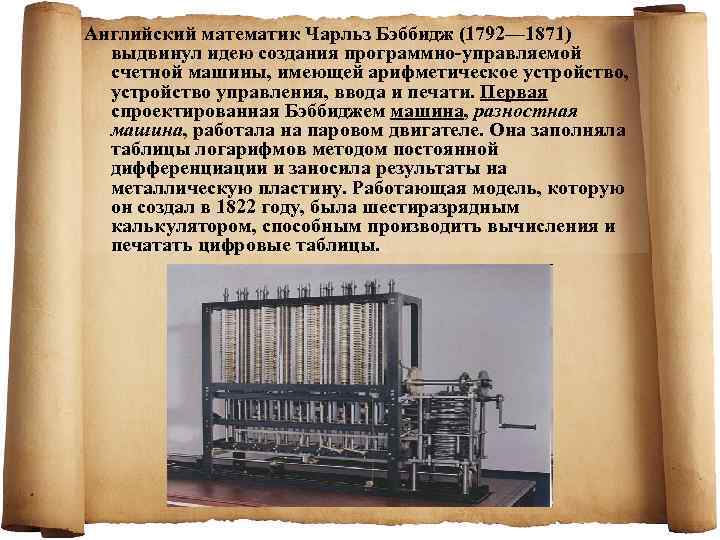 Английский математик Чарльз Бэббидж (1792—1871) выдвинул идею создания программно-управляемой счетной машины, имеющей арифметическое устройство, устройство управления, ввода и печати. Первая спроектированная Бэббиджем машина, разностная машина, работала на паровом двигателе. Она заполняла таблицы логарифмов методом постоянной дифференциации и заносила результаты на металлическую пластину. Работающая модель, которую он создал в 1822 году, была шестиразрядным калькулятором, способным производить вычисления и печатать цифровые таблицы.